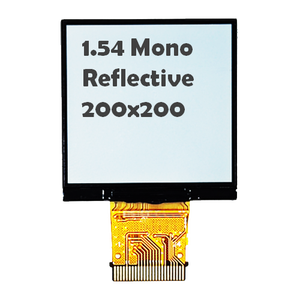 1.54 Mono
Reflective
200x200